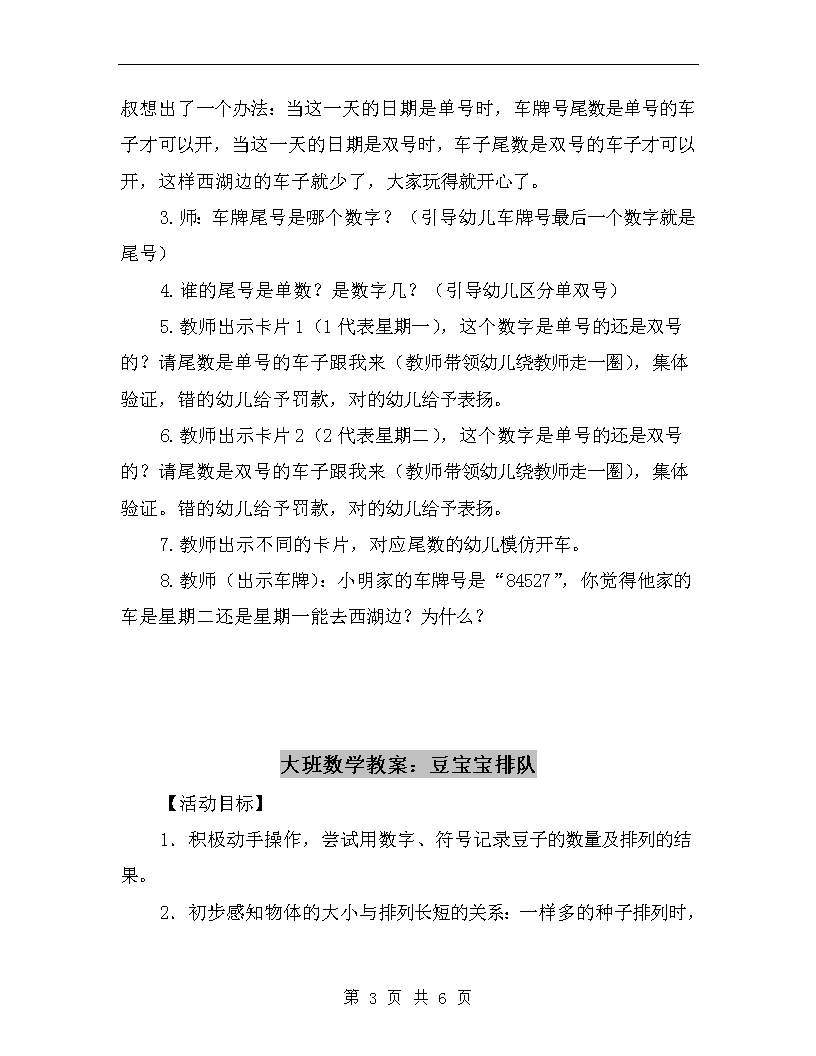 叔想出了一个办法：当这一天的日期是单号时，车牌号尾数是单号的车子才可以开，当这一天的日期是双号时，车子尾数是双号的车子才可以开，这样西湖边的车子就少了，大家玩得就开心了。

3.师：车牌尾号是哪个数字？（引导幼儿车牌号最后一个数字就是尾号）

4.谁的尾号是单数？是数字几？（引导幼儿区分单双号）

5.教师出示卡片1（1代表星期一），这个数字是单号的还是双号的？请尾数是单号的车子跟我来（教师带领幼儿绕教师走一圈），集体验证，错的幼儿给予罚款，对的幼儿给予表扬。

6.教师出示卡片2（2代表星期二），这个数字是单号的还是双号的？请尾数是双号的车子跟我来（教师带领幼儿绕教师走一圈），集体验证。错的幼儿给予罚款，对的幼儿给予表扬。

7.教师出示不同的卡片，对应尾数的幼儿模仿开车。

8.教师（出示车牌）：小明家的车牌号是“84527”，你觉得他家的车是星期二还是星期一能去西湖边？为什么？

大班数学教案：豆宝宝排队

【活动目标】

1．积极动手操作，尝试用数字、符号记录豆子的数量及排列的结果。

2．初步感知物体的大小与排列长短的关系：一样多的种子排列时，

第 3 页 共 6 页